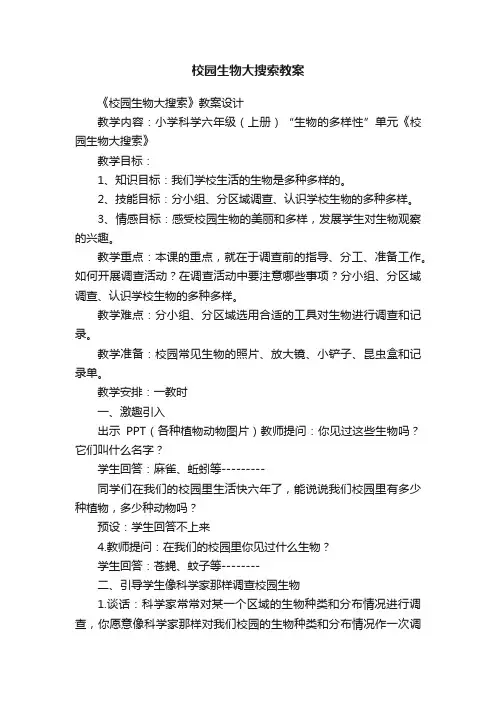 校园生物大搜索教案

《校园生物大搜索》教案设计

教学内容：小学科学六年级（上册）“生物的多样性”单元《校园生物大搜索》

教学目标：

1、知识目标：我们学校生活的生物是多种多样的。

2、技能目标：分小组、分区域调查、认识学校生物的多种多样。

3、情感目标：感受校园生物的美丽和多样，发展学生对生物观察的兴趣。

教学重点：本课的重点，就在于调查前的指导、分工、准备工作。如何开展调查活动？在调查活动中要注意哪些事项？分小组、分区域调查、认识学校生物的多种多样。

教学难点：分小组、分区域选用合适的工具对生物进行调查和记录。

教学准备：校园常见生物的照片、放大镜、小铲子、昆虫盒和记录单。

教学安排：一教时

一、激趣引入

出示 PPT（各种植物动物图片）教师提问：你见过这些生物吗？它们叫什么名字？

学生回答：麻雀、蚯蚓等---------

同学们在我们的校园里生活快六年了，能说说我们校园里有多少种植物，多少种动物吗？

预设：学生回答不上来

4.教师提问：在我们的校园里你见过什么生物？

学生回答：苍蝇、蚊子等--------

二、引导学生像科学家那样调查校园生物

1.谈话：科学家常常对某一个区域的生物种类和分布情况进行调查，你愿意像科学家那样对我们校园的生物种类和分布情况作一次调